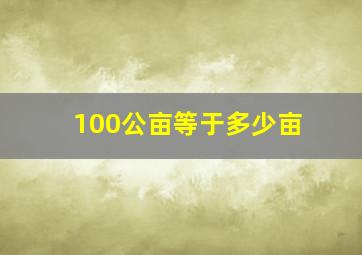 100公亩等于多少亩